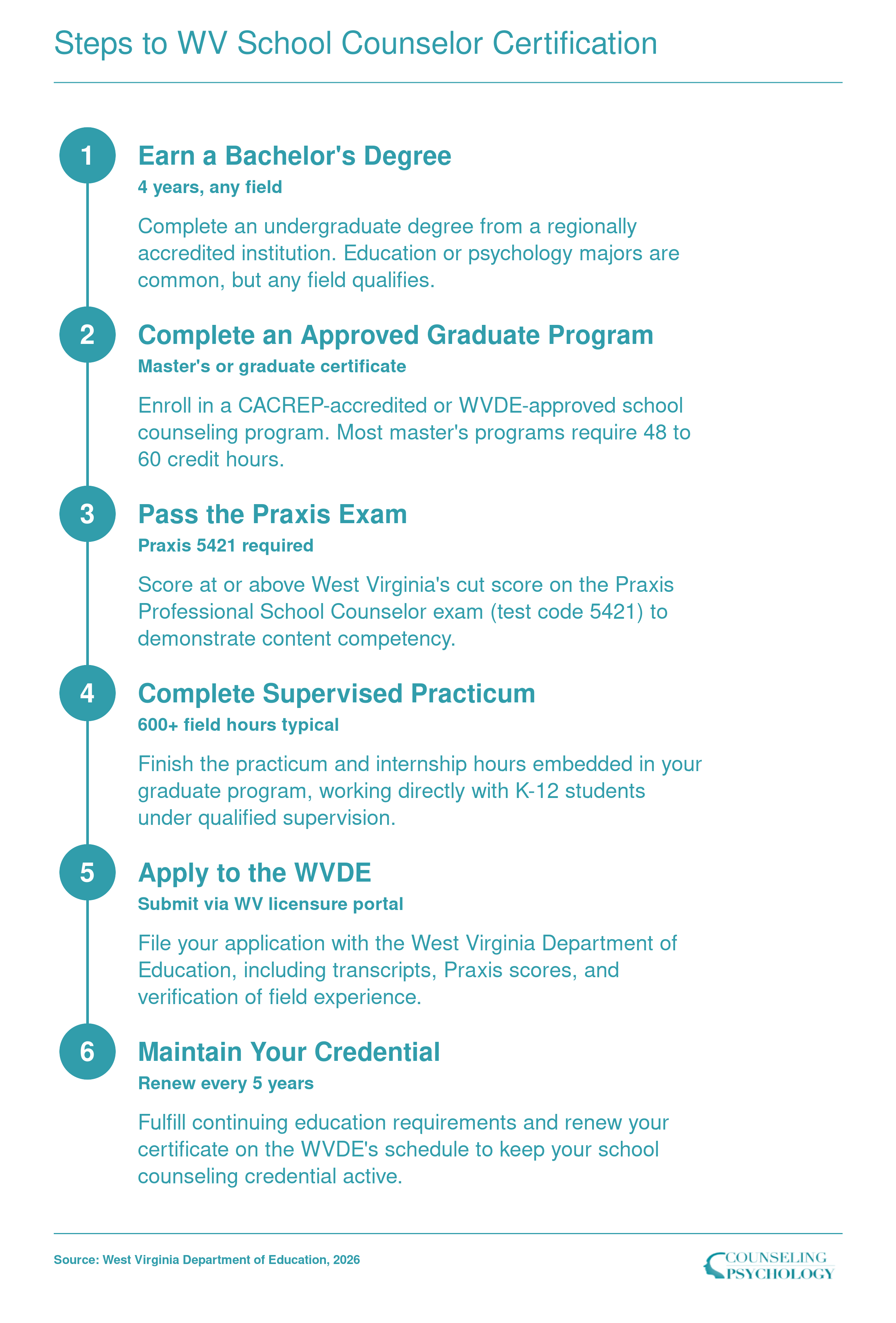 Steps to WV School Counselor Certification

1

Earn a Bachelor's Degree

4 years, any field

Complete an undergraduate degree from a regionally accredited institution. Education or psychology majors are common, but any field qualifies.

2

Complete an Approved Graduate Program

Master's or graduate certificate

Enroll in a CACREP-accredited or WVDE-approved school counseling program. Most master's programs require 48 to 60 credit hours.

3

Pass the Praxis Exam

Praxis 5421 required

Score at or above West Virginia's cut score on the Praxis Professional School Counselor exam (test code 5421) to demonstrate content competency.

4

Complete Supervised Practicum

600+ field hours typical

Finish the practicum and internship hours embedded in your graduate program, working directly with K-12 students under qualified supervision.

5

Apply to the WVDE

Submit via WV licensure portal

File your application with the West Virginia Department of Education, including transcripts, Praxis scores, and verification of field experience.

6

Maintain Your Credential

Renew every 5 years

Fulfill continuing education requirements and renew your certificate on the WVDE's schedule to keep your school counseling credential active.

Source: West Virginia Department of Education, 2026

COUNSELING PSYCHOLOGY